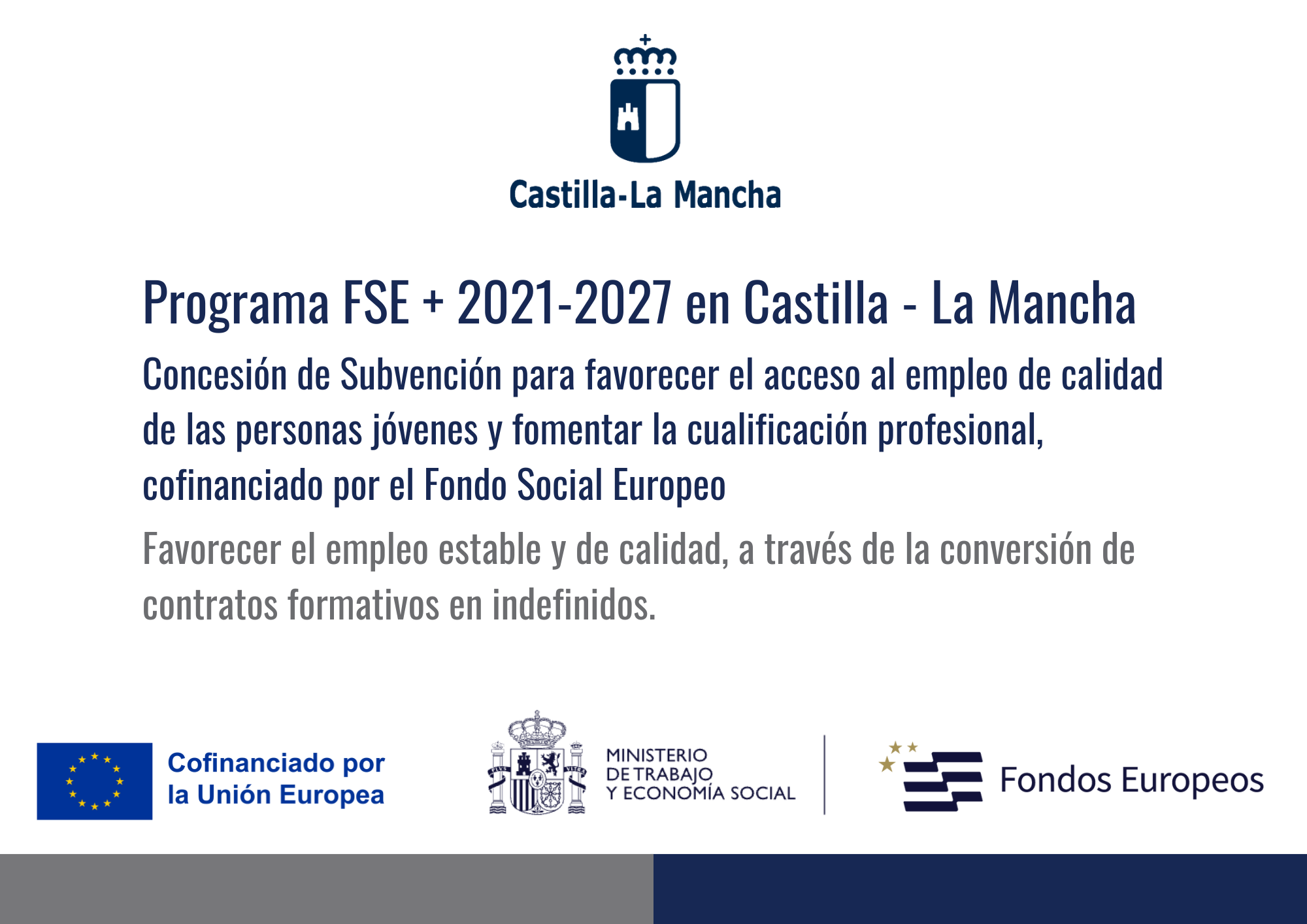 Castilla-La Mancha

Programa FSE + 2021-2027 en Castilla - La Mancha

Concesión de Subvención para favorecer el acceso al empleo de calidad de las personas jóvenes y fomentar la cualificación profesional, cofinanciado por el Fondo Social Europeo

Favorecer el empleo estable y de calidad, a través de la conversión de contratos formativos en indefinidos.

Cofinanciado por
la Unión Europea

MINISTERIO
DE TRABAJO
Y ECONOMÍA SOCIAL

Fondos Europeos